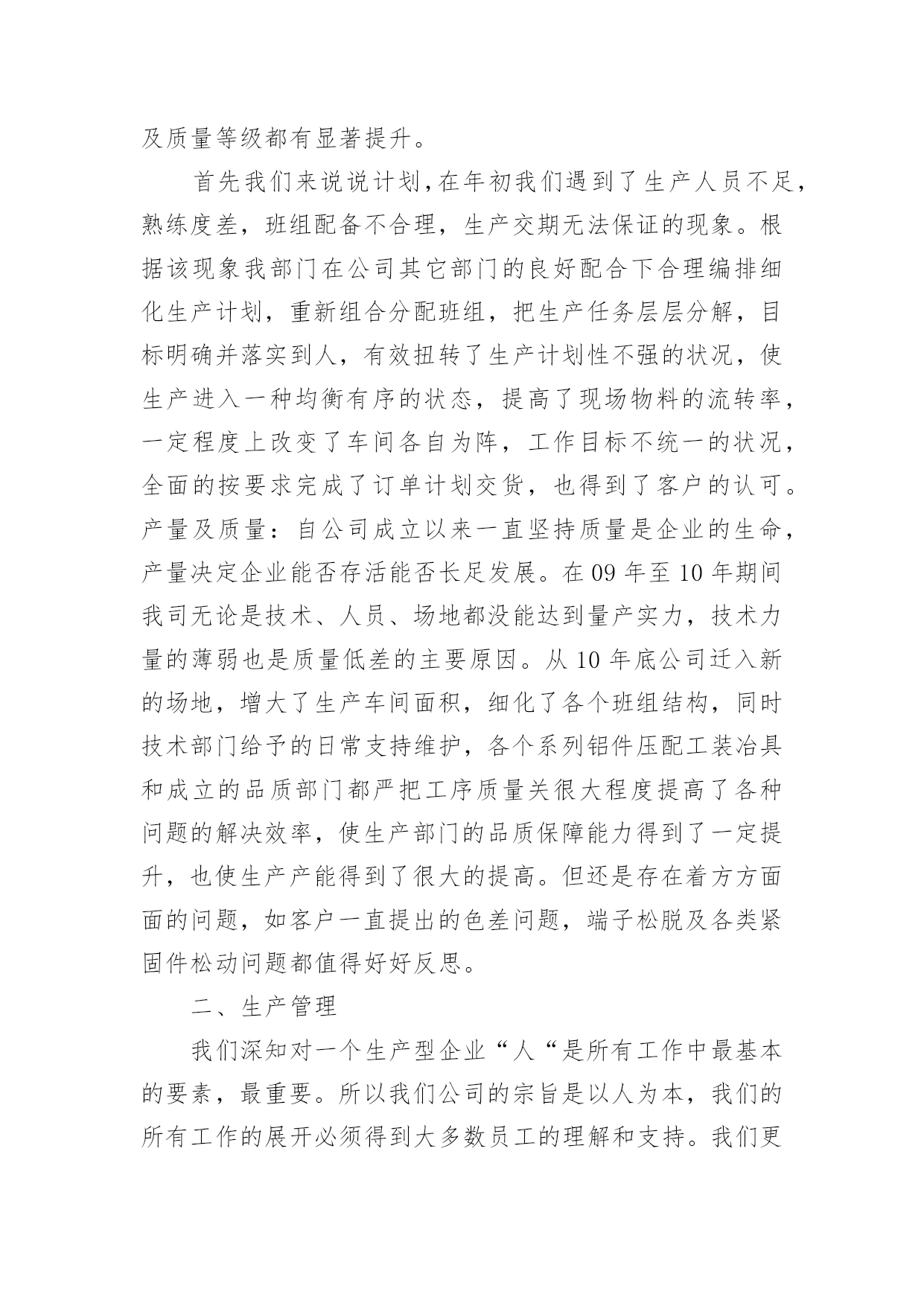 及质量等级都有显著提升。

首先我们来说说计划,在年初我们遇到了生产人员不足,熟练度差,班组配备不合理,生产交期无法保证的现象。根据该现象我部门在公司其它部门的良好配合下合理编排细化生产计划,重新组合分配班组,把生产任务层层分解,目标明确并落实到人,有效扭转了生产计划性不强的状况,使生产进入一种均衡有序的状态,提高了现场物料的流转率,一定程度上改变了车间各自为阵,工作目标不统一的状况,全面的按要求完成了订单计划交货,也得到了客户的认可。产量及质量:自公司成立以来一直坚持质量是企业的生命,产量决定企业能否存活能否长足发展。在 09 年至 10 年期间我司无论是技术、人员、场地都没能达到量产实力,技术力量的薄弱也是质量低差的主要原因。从 10 年底公司迁入新的场地,增大了生产车间面积,细化了各个班组结构,同时技术部门给予的日常支持维护,各个系列铝件压配工装冶具和成立的品质部门都严把工序质量关很大程度提高了各种问题的解决效率,使生产部门的品质保障能力得到了一定提升,也使生产产能得到了很大的提高。但还是存在着方方面面的问题,如客户一直提出的色差问题,端子松脱及各类紧固件松动问题都值得好好反思。

二、生产管理

我们深知对一个生产型企业“人“是所有工作中最基本的要素,最重要。所以我们公司的宗旨是以人为本,我们的所有工作的展开必须得到大多数员工的理解和支持。我们更